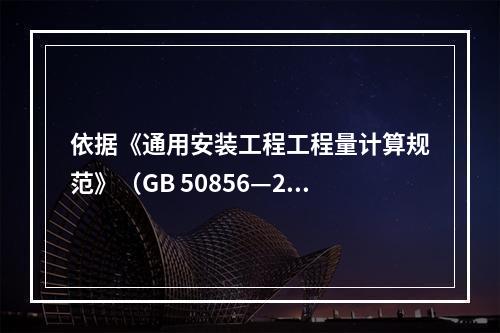 依据《通用安装工程工程量计算规范》（GB 50856—2...